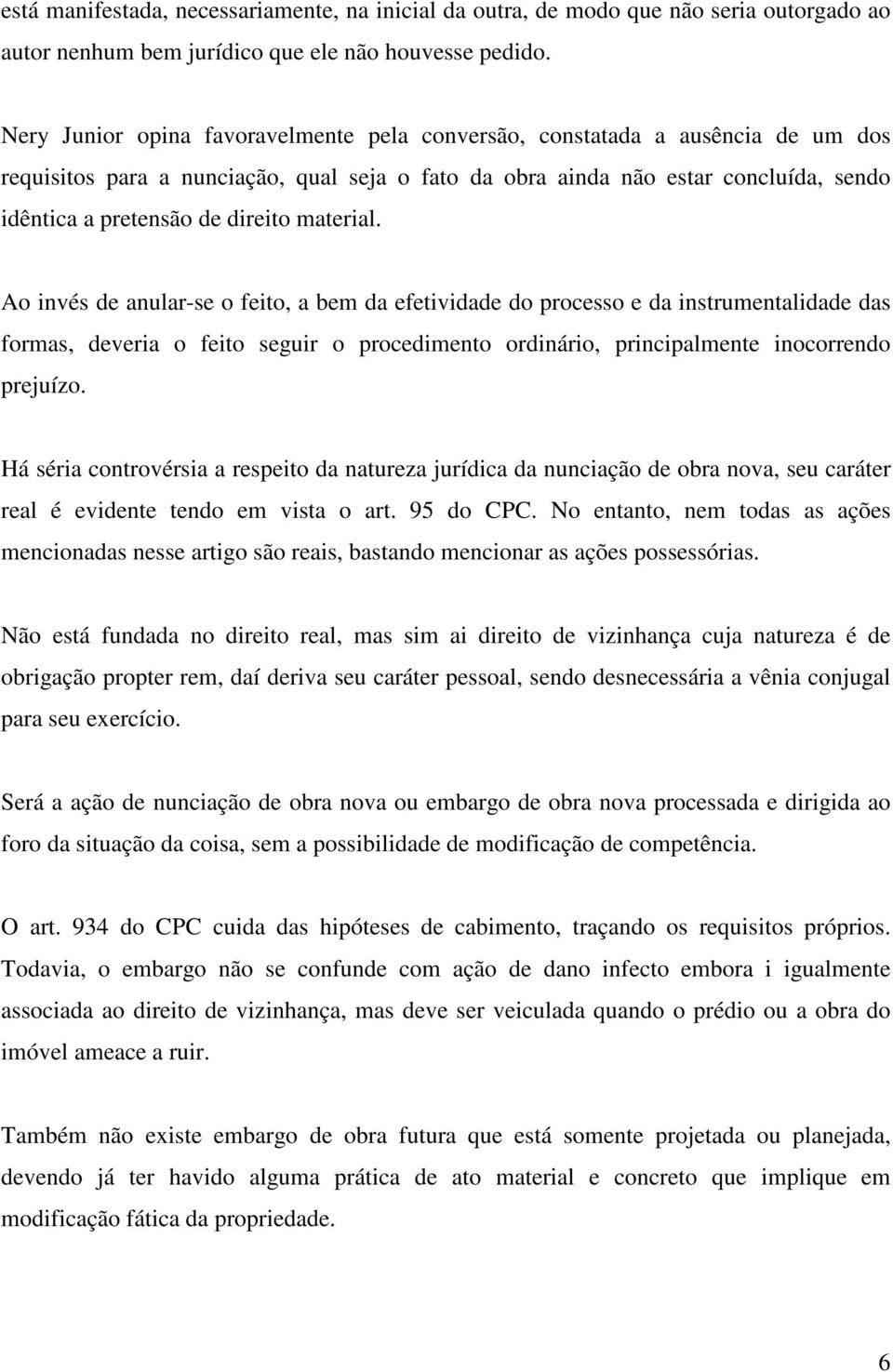 está manifestada, necessariamente, na inicial da outra, de modo que não seria outorgado ao autor nenhum bem jurídico que ele não houvesse pedido.

Nery Junior opina favoravelmente pela conversão, constatada a ausência de um dos requisitos para a nunciação, qual seja o fato da obra ainda não estar concluída, sendo idêntica a pretensão de direito material.

Ao invés de anular-se o feito, a bem da efetividade do processo e da instrumentalidade das formas, deveria o feito seguir o procedimento ordinário, principalmente inocorrendo prejuízo.

Há séria controvérsia a respeito da natureza jurídica da nunciação de obra nova, seu caráter real é evidente tendo em vista o art. 95 do CPC. No entanto, nem todas as ações mencionadas nesse artigo são reais, bastando mencionar as ações possessórias.

Não está fundada no direito real, mas sim ai direito de vizinhança cuja natureza é de obrigação propter rem, daí deriva seu caráter pessoal, sendo desnecessária a vênia conjugal para seu exercício.

Será a ação de nunciação de obra nova ou embargo de obra nova processada e dirigida ao foro da situação da coisa, sem a possibilidade de modificação de competência.

O art. 934 do CPC cuida das hipóteses de cabimento, traçando os requisitos próprios. Todavia, o embargo não se confunde com ação de dano infecto embora i igualmente associada ao direito de vizinhança, mas deve ser veiculada quando o prédio ou a obra do imóvel ameace a ruir.

Também não existe embargo de obra futura que está somente projetada ou planejada, devendo já ter havido alguma prática de ato material e concreto que implique em modificação fática da propriedade.

6